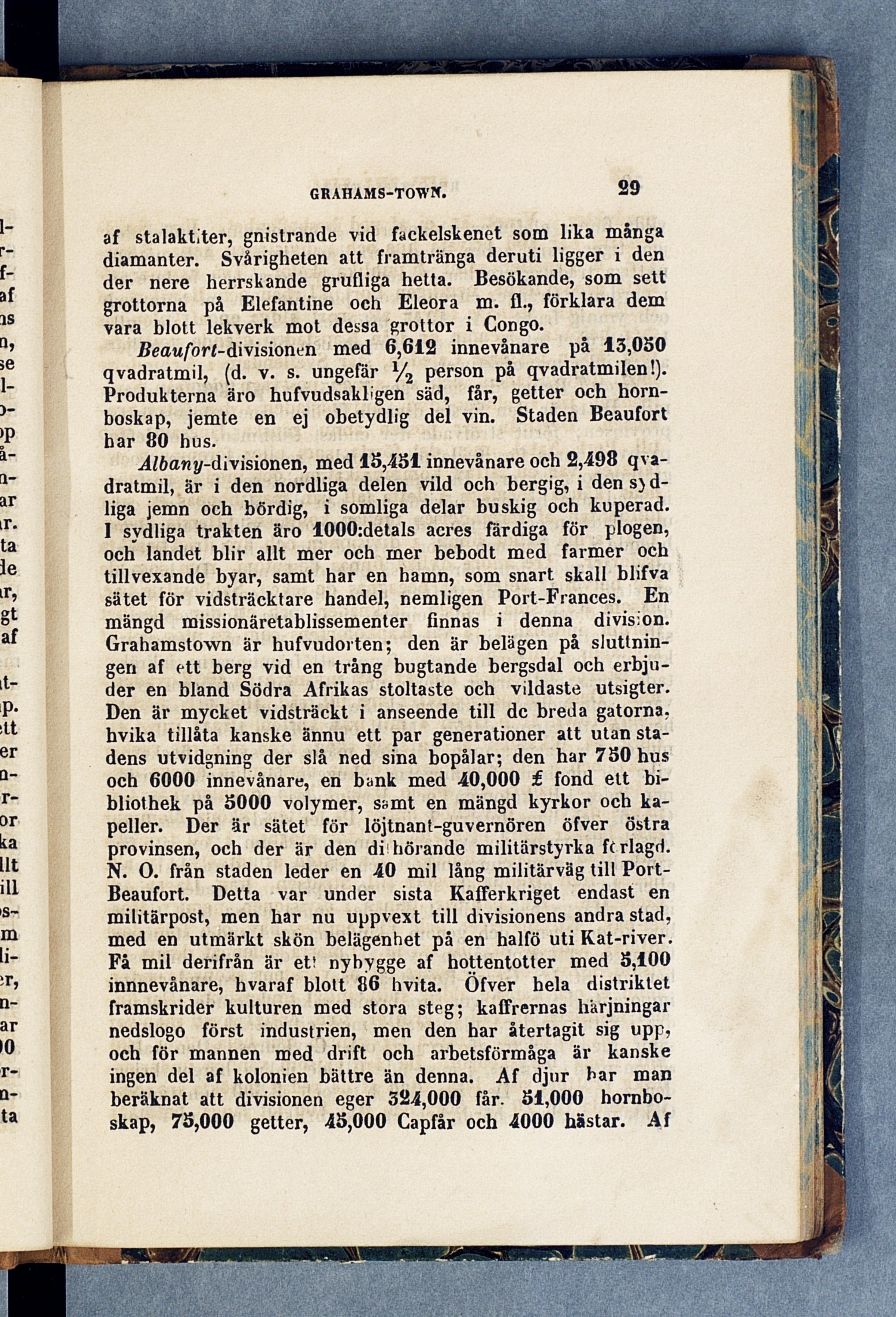 GRAHAMS-TOWN. 29

af stalaktiter, gnistrande vid fackelskenet som lika många diamanter. Svårigheten att framtränga deruti ligger i den der nere herrskande grufliga hetta. Besökande, som sett grottorna på Elefantine och Eleora m. fl., förklara dem vara blott lekverk mot dessa grottor i Congo.

Beaufort-divisionen med 6,612 innevånare på 13,050 qvadratmil, (d. v. s. ungefär $\frac{1}{2}$ person på qvadratmilen!). Produkterna äro hufvudsakligen säd, får, getter och hornboskap, jemte en ej obetydlig del vin. Staden Beaufort har 80 hus.

Albany-divisionen, med 15,451 innevånare och 2,498 qvadratmil, är i den nordliga delen vild och bergig, i den sydliga jemn och bördig, i somliga delar buskig och kuperad. I sydliga trakten äro 1000:detals acres färdiga för plogen, och landet blir allt mer och mer bebodt med farmer och tillvexande byar, samt har en hamn, som snart skall blifva sätet för vidsträcktare handel, nemligen Port-Frances. En mängd missionäretablissementer finnas i denna division. Grahamstown är hufvudorten; den är belägen på sluttningen af ett berg vid en trång bugtande bergsdal och erbjuder en bland Södra Afrikas stoltaste och vildaste utsigter. Den är mycket vidsträckt i anseende till de breda gatorna, hvika tillåta kanske ännu ett par generationer att utan stadens utvidgning der slå ned sina bopålar; den har 750 hus och 6000 innevånare, en bank med 40,000 £ fond ett bibliothek på 5000 volymer, samt en mängd kyrkor och kapeller. Der är sätet för löjtnant-guvernören öfver östra provinsen, och der är den dithörande militärstyrka förlagd. N. O. från staden leder en 40 mil lång militärväg till Port-Beaufort. Detta var under sista Kafferkriget endast en militärpost, men har nu uppvext till divisionens andra stad, med en utmärkt skön belägenhet på en halfö uti Kat-river. Få mil derifrån är ett nybygge af hottentotter med 5,100 innnevånare, hvaraf blott 86 hvita. Öfver hela distriktet framskrider kulturen med stora steg; kaffrernas härjningar nedslogo först industrien, men den har återtagit sig upp, och för mannen med drift och arbetsförmåga är kanske ingen del af kolonien bättre än denna. Af djur har man beräknat att divisionen eger 324,000 får. 51,000 hornboskap, 75,000 getter, 45,000 Capfår och 4000 hästar. Af